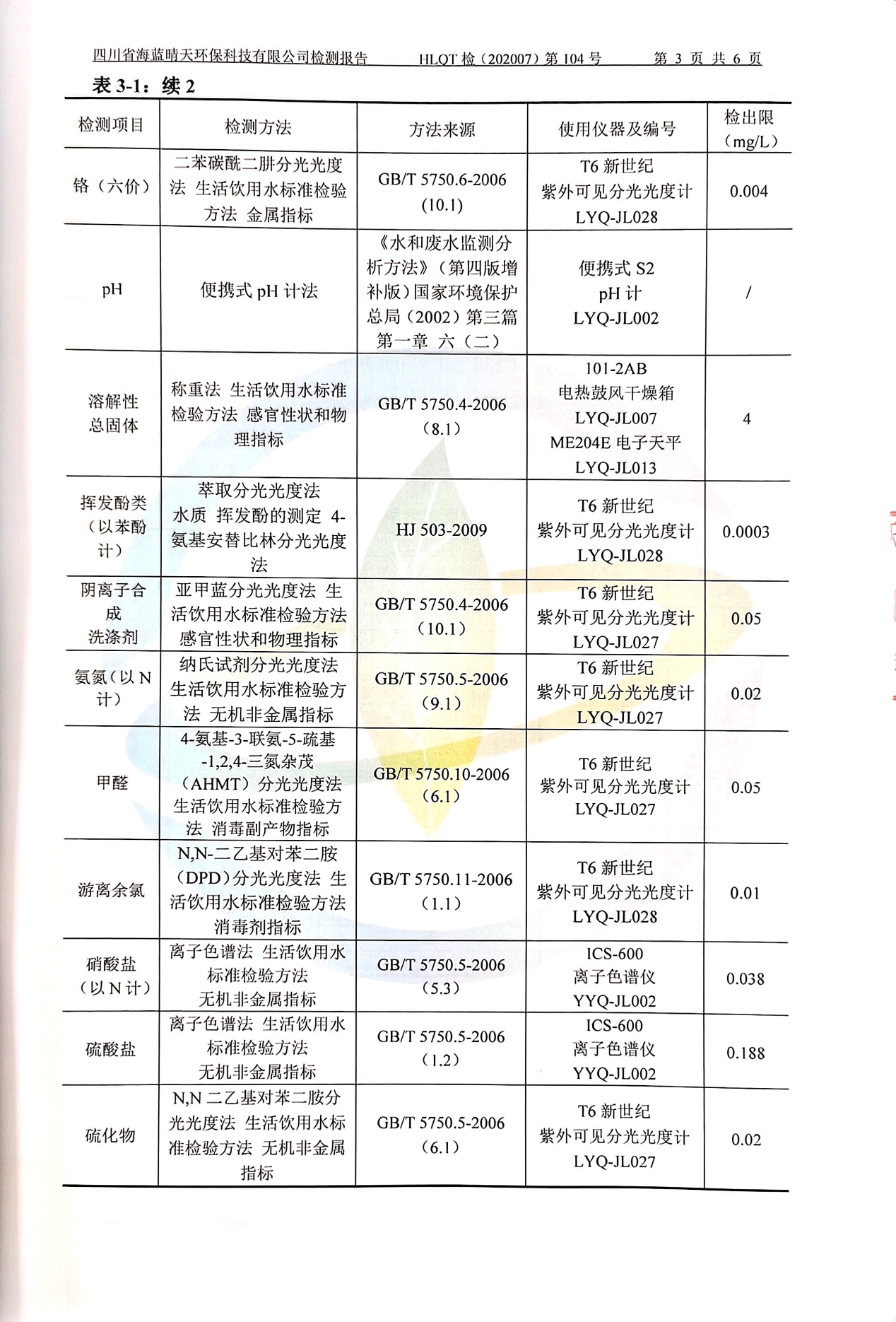 四川省海蓝晴天环保科技有限公司检测报告　　HLQT 检（202007）第 104 号　　第 3 页 共 6 页

表 3-1：续 2

| 检测项目 | 检测方法 | 方法来源 | 使用仪器及编号 | 检出限（mg/L） |
|---|---|---|---|---|
| 铬（六价） | 二苯碳酰二肼分光光度法 生活饮用水标准检验方法 金属指标 | GB/T 5750.6-2006 (10.1) | T6 新世纪 紫外可见分光光度计 LYQ-JL028 | 0.004 |
| pH | 便携式 pH 计法 | 《水和废水监测分析方法》（第四版增补版）国家环境保护总局（2002）第三篇 第一章 六（二） | 便携式 S2 pH 计 LYQ-JL002 | / |
| 溶解性总固体 | 称重法 生活饮用水标准检验方法 感官性状和物理指标 | GB/T 5750.4-2006（8.1） | 101-2AB 电热鼓风干燥箱 LYQ-JL007 ME204E 电子天平 LYQ-JL013 | 4 |
| 挥发酚类（以苯酚计） | 萃取分光光度法 水质 挥发酚的测定 4-氨基安替比林分光光度法 | HJ 503-2009 | T6 新世纪 紫外可见分光光度计 LYQ-JL028 | 0.0003 |
| 阴离子合成洗涤剂 | 亚甲蓝分光光度法 生活饮用水标准检验方法 感官性状和物理指标 | GB/T 5750.4-2006（10.1） | T6 新世纪 紫外可见分光光度计 LYQ-JL027 | 0.05 |
| 氨氮（以 N 计） | 纳氏试剂分光光度法 生活饮用水标准检验方法 无机非金属指标 | GB/T 5750.5-2006（9.1） | T6 新世纪 紫外可见分光光度计 LYQ-JL027 | 0.02 |
| 甲醛 | 4-氨基-3-联氨-5-巯基-1,2,4-三氮杂茂（AHMT）分光光度法 生活饮用水标准检验方法 消毒副产物指标 | GB/T 5750.10-2006（6.1） | T6 新世纪 紫外可见分光光度计 LYQ-JL027 | 0.05 |
| 游离余氯 | N,N-二乙基对苯二胺（DPD）分光光度法 生活饮用水标准检验方法 消毒剂指标 | GB/T 5750.11-2006（1.1） | T6 新世纪 紫外可见分光光度计 LYQ-JL028 | 0.01 |
| 硝酸盐（以 N 计） | 离子色谱法 生活饮用水标准检验方法 无机非金属指标 | GB/T 5750.5-2006（5.3） | ICS-600 离子色谱仪 YYQ-JL002 | 0.038 |
| 硫酸盐 | 离子色谱法 生活饮用水标准检验方法 无机非金属指标 | GB/T 5750.5-2006（1.2） | ICS-600 离子色谱仪 YYQ-JL002 | 0.188 |
| 硫化物 | N,N 二乙基对苯二胺分光光度法 生活饮用水标准检验方法 无机非金属指标 | GB/T 5750.5-2006（6.1） | T6 新世纪 紫外可见分光光度计 LYQ-JL027 | 0.02 |